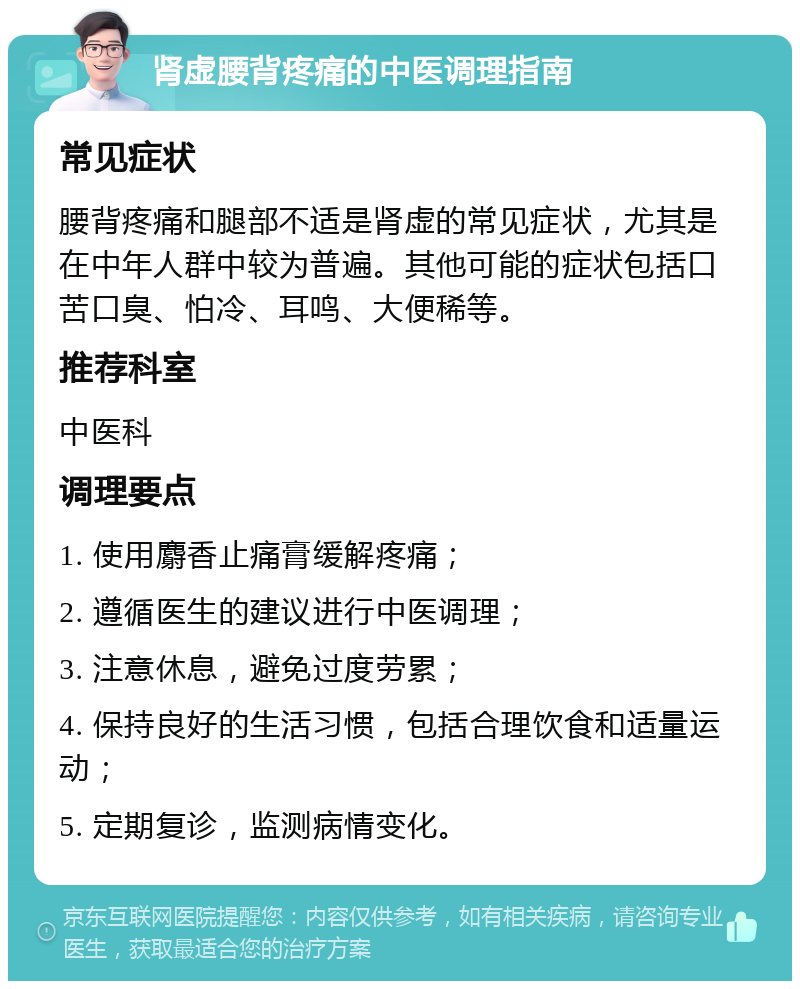 肾虚腰背疼痛的中医调理指南

常见症状

腰背疼痛和腿部不适是肾虚的常见症状，尤其是在中年人群中较为普遍。其他可能的症状包括口苦口臭、怕冷、耳鸣、大便稀等。

推荐科室

中医科

调理要点

1. 使用麝香止痛膏缓解疼痛；

2. 遵循医生的建议进行中医调理；

3. 注意休息，避免过度劳累；

4. 保持良好的生活习惯，包括合理饮食和适量运动；

5. 定期复诊，监测病情变化。

京东互联网医院提醒您：内容仅供参考，如有相关疾病，请咨询专业医生，获取最适合您的治疗方案